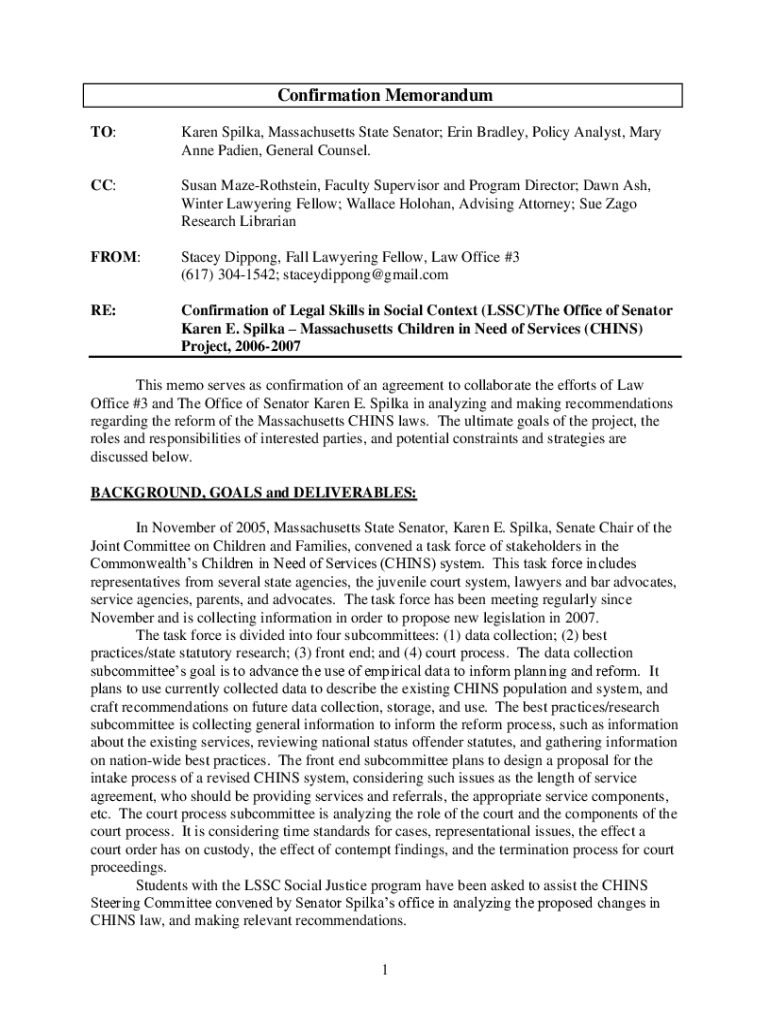 Confirmation Memorandum

TO: Karen Spilka, Massachusetts State Senator; Erin Bradley, Policy Analyst, Mary Anne Padien, General Counsel.

CC: Susan Maze-Rothstein, Faculty Supervisor and Program Director; Dawn Ash, Winter Lawyering Fellow; Wallace Holohan, Advising Attorney; Sue Zago Research Librarian

FROM: Stacey Dippong, Fall Lawyering Fellow, Law Office #3
(617) 304-1542; staceydippong@gmail.com

RE: Confirmation of Legal Skills in Social Context (LSSC)/The Office of Senator Karen E. Spilka – Massachusetts Children in Need of Services (CHINS) Project, 2006-2007

This memo serves as confirmation of an agreement to collaborate the efforts of Law Office #3 and The Office of Senator Karen E. Spilka in analyzing and making recommendations regarding the reform of the Massachusetts CHINS laws. The ultimate goals of the project, the roles and responsibilities of interested parties, and potential constraints and strategies are discussed below.

BACKGROUND, GOALS and DELIVERABLES:

In November of 2005, Massachusetts State Senator, Karen E. Spilka, Senate Chair of the Joint Committee on Children and Families, convened a task force of stakeholders in the Commonwealth's Children in Need of Services (CHINS) system. This task force includes representatives from several state agencies, the juvenile court system, lawyers and bar advocates, service agencies, parents, and advocates. The task force has been meeting regularly since November and is collecting information in order to propose new legislation in 2007.

The task force is divided into four subcommittees: (1) data collection; (2) best practices/state statutory research; (3) front end; and (4) court process. The data collection subcommittee's goal is to advance the use of empirical data to inform planning and reform. It plans to use currently collected data to describe the existing CHINS population and system, and craft recommendations on future data collection, storage, and use. The best practices/research subcommittee is collecting general information to inform the reform process, such as information about the existing services, reviewing national status offender statutes, and gathering information on nation-wide best practices. The front end subcommittee plans to design a proposal for the intake process of a revised CHINS system, considering such issues as the length of service agreement, who should be providing services and referrals, the appropriate service components, etc. The court process subcommittee is analyzing the role of the court and the components of the court process. It is considering time standards for cases, representational issues, the effect a court order has on custody, the effect of contempt findings, and the termination process for court proceedings.

Students with the LSSC Social Justice program have been asked to assist the CHINS Steering Committee convened by Senator Spilka's office in analyzing the proposed changes in CHINS law, and making relevant recommendations.

1